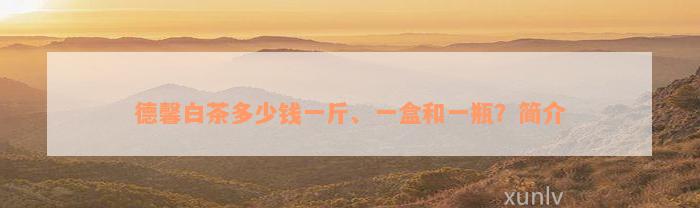 德馨白茶多少钱一斤、一盒和一瓶？简介

xunlv